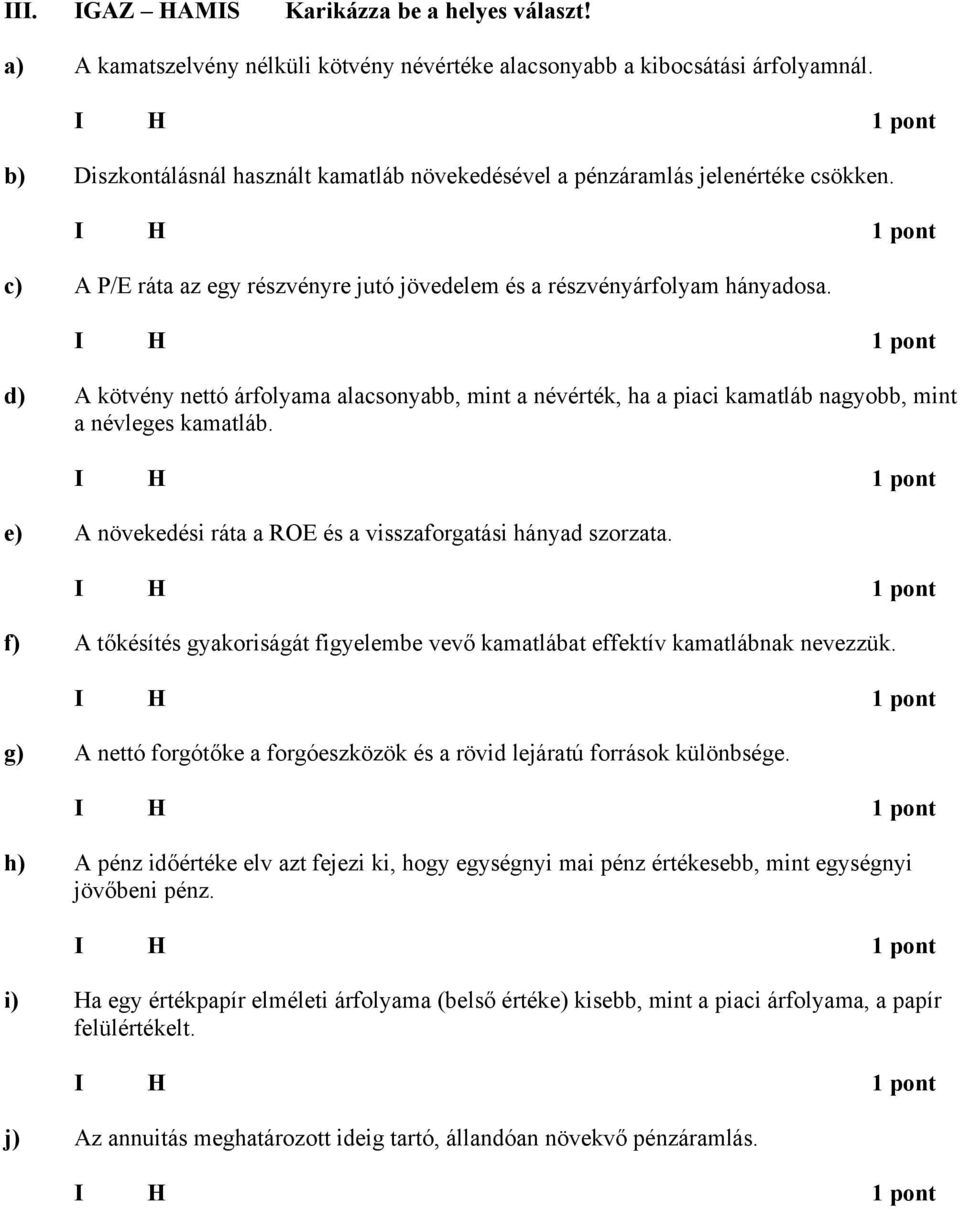 III. IGAZ – HAMIS Karikázza be a helyes választ!

a) A kamatszelvény nélküli kötvény névértéke alacsonyabb a kibocsátási árfolyamnál.

I H 1 pont

b) Diszkontálásnál használt kamatláb növekedésével a pénzáramlás jelenértéke csökken.

I H 1 pont

c) A P/E ráta az egy részvényre jutó jövedelem és a részvényárfolyam hányadosa.

I H 1 pont

d) A kötvény nettó árfolyama alacsonyabb, mint a névérték, ha a piaci kamatláb nagyobb, mint a névleges kamatláb.

I H 1 pont

e) A növekedési ráta a ROE és a visszaforgatási hányad szorzata.

I H 1 pont

f) A tőkésítés gyakoriságát figyelembe vevő kamatlábat effektív kamatlábnak nevezzük.

I H 1 pont

g) A nettó forgótőke a forgóeszközök és a rövid lejáratú források különbsége.

I H 1 pont

h) A pénz időértéke elv azt fejezi ki, hogy egységnyi mai pénz értékesebb, mint egységnyi jövőbeni pénz.

I H 1 pont

i) Ha egy értékpapír elméleti árfolyama (belső értéke) kisebb, mint a piaci árfolyama, a papír felülértékelt.

I H 1 pont

j) Az annuitás meghatározott ideig tartó, állandóan növekvő pénzáramlás.

I H 1 pont